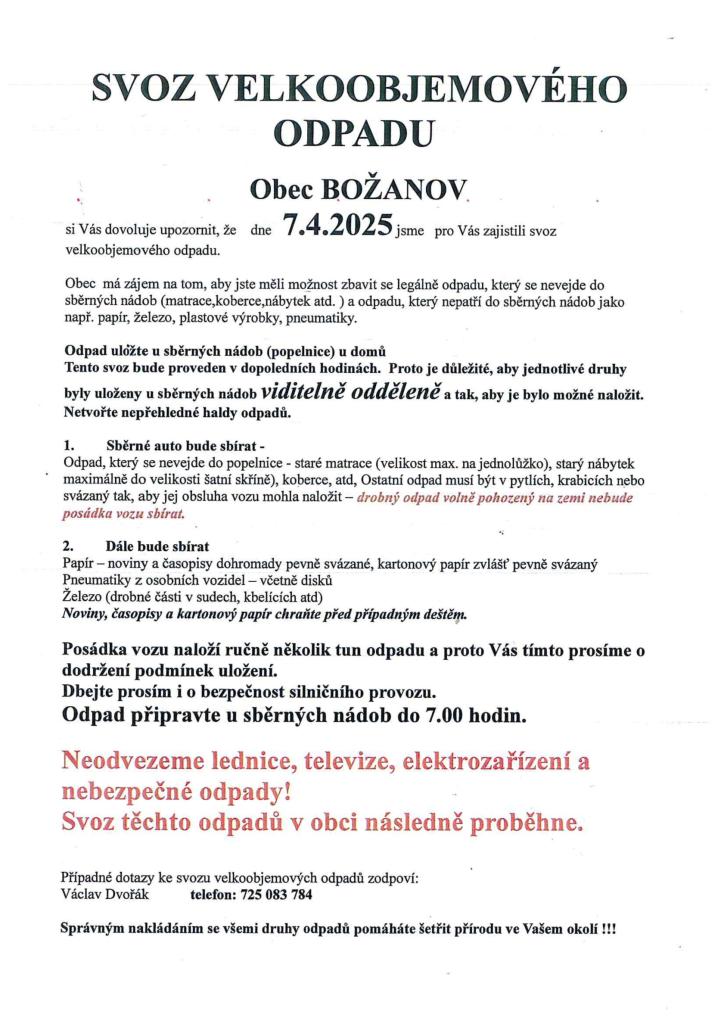 SVOZ VELKOOBJEMOVÉHO ODPADU

Obec BOŽANOV

si Vás dovoluje upozornit, že dne 7.4.2025 jsme pro Vás zajistili svoz velkoobjemového odpadu.

Obec má zájem na tom, aby jste měli možnost zbavit se legálně odpadu, který se nevejde do sběrných nádob (matrace,koberce,nábytek atd. ) a odpadu, který nepatří do sběrných nádob jako např. papír, železo, plastové výrobky, pneumatiky.

Odpad uložte u sběrných nádob (popelnice) u domů
Tento svoz bude proveden v dopoledních hodinách. Proto je důležité, aby jednotlivé druhy byly uloženy u sběrných nádob viditelně odděleně a tak, aby je bylo možné naložit. Netvořte nepřehledné haldy odpadů.

1. Sběrné auto bude sbírat -
Odpad, který se nevejde do popelnice - staré matrace (velikost max. na jednolůžko), starý nábytek maximálně do velikosti šatní skříně), koberce, atd, Ostatní odpad musí být v pytlích, krabicích nebo svázaný tak, aby jej obsluha vozu mohla naložit – drobný odpad volně pohozený na zemi nebude posádka vozu sbírat.

2. Dále bude sbírat
Papír – noviny a časopisy dohromady pevně svázané, kartonový papír zvlášť pevně svázaný
Pneumatiky z osobních vozidel – včetně disků
Železo (drobné části v sudech, kbelících atd)
Noviny, časopisy a kartonový papír chraňte před případným deštěm.

Posádka vozu naloží ručně několik tun odpadu a proto Vás tímto prosíme o dodržení podmínek uložení.
Dbejte prosím i o bezpečnost silničního provozu.
Odpad připravte u sběrných nádob do 7.00 hodin.

Neodvezeme lednice, televize, elektrozařízení a nebezpečné odpady!
Svoz těchto odpadů v obci následně proběhne.

Případné dotazy ke svozu velkoobjemových odpadů zodpoví:
Václav Dvořák telefon: 725 083 784

Správným nakládáním se všemi druhy odpadů pomáháte šetřit přírodu ve Vašem okolí !!!